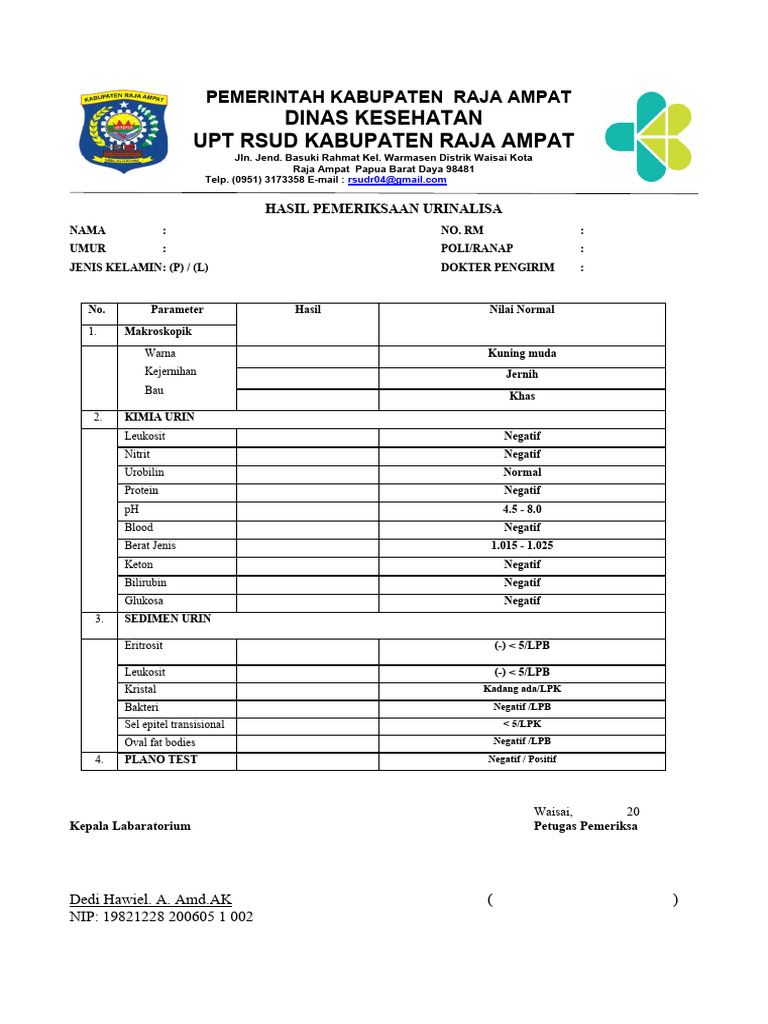 KABUPATEN RAJA AMPAT

PEMERINTAH KABUPATEN RAJA AMPAT
DINAS KESEHATAN
UPT RSUD KABUPATEN RAJA AMPAT
Jln. Jend. Basuki Rahmat Kel. Warmasen Distrik Waisai Kota
Raja Ampat Papua Barat Daya 98481
Telp. (0951) 3173358 E-mail : rsudr04@gmail.com

HASIL PEMERIKSAAN URINALISA

NAMA :
UMUR :
JENIS KELAMIN: (P) / (L)

NO. RM :
POLI/RANAP :
DOKTER PENGIRIM :

| No. | Parameter | Hasil | Nilai Normal |
|---|---|---|---|
| 1. | Makroskopik | | |
| | Warna | | Kuning muda |
| | Kejernihan | | Jernih |
| | Bau | | Khas |
| 2. | KIMIA URIN | | |
| | Leukosit | | Negatif |
| | Nitrit | | Negatif |
| | Urobilin | | Normal |
| | Protein | | Negatif |
| | pH | | 4.5 - 8.0 |
| | Blood | | Negatif |
| | Berat Jenis | | 1.015 - 1.025 |
| | Keton | | Negatif |
| | Bilirubin | | Negatif |
| | Glukosa | | Negatif |
| 3. | SEDIMEN URIN | | |
| | Eritrosit | | (-) < 5/LPB |
| | Leukosit | | (-) < 5/LPB |
| | Kristal | | Kadang ada/LPK |
| | Bakteri | | Negatif /LPB |
| | Sel epitel transisional | | < 5/LPK |
| | Oval fat bodies | | Negatif /LPB |
| 4. | PLANO TEST | | Negatif / Positif |

Waisai, 20
Kepala Labaratorium
Petugas Pemeriksa

Dedi Hawiel. A. Amd.AK
NIP: 19821228 200605 1 002

( )